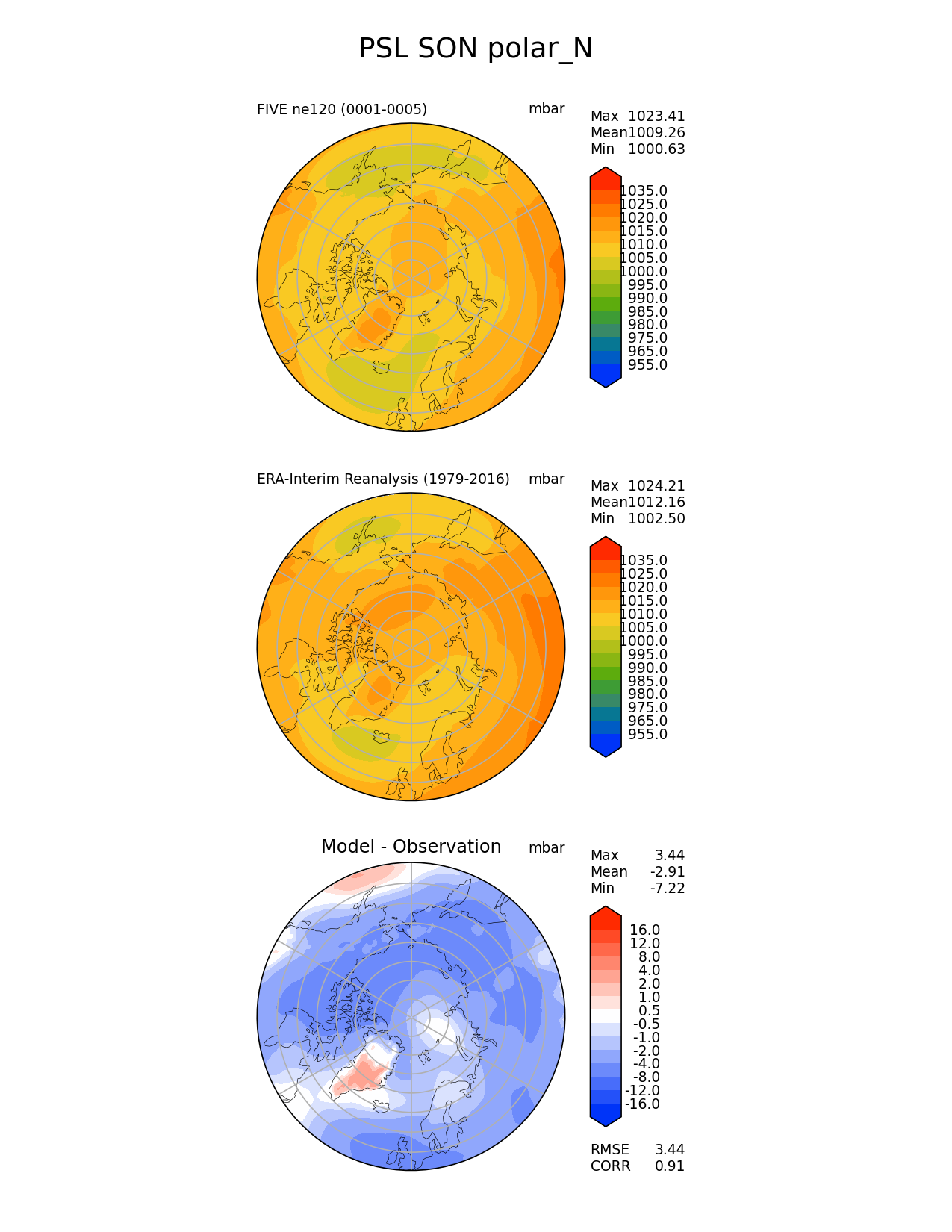 PSL SON polar_N

FIVE ne120 (0001-0005)

mbar

Max 1023.41
Mean 1009.26
Min 1000.63

1035.0
1025.0
1020.0
1015.0
1010.0
1005.0
1000.0
995.0
990.0
985.0
980.0
975.0
965.0
955.0

ERA-Interim Reanalysis (1979-2016)

mbar

Max 1024.21
Mean 1012.16
Min 1002.50

1035.0
1025.0
1020.0
1015.0
1010.0
1005.0
1000.0
995.0
990.0
985.0
980.0
975.0
965.0
955.0

Model - Observation

mbar

Max 3.44
Mean -2.91
Min -7.22

16.0
12.0
8.0
4.0
2.0
1.0
0.5
-0.5
-1.0
-2.0
-4.0
-8.0
-12.0
-16.0

RMSE 3.44
CORR 0.91